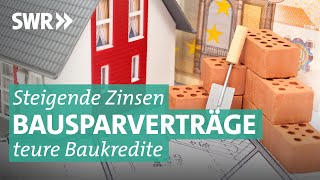 SWR

Steigende Zinsen
BAUSPARVERTRÄGE
teure Baukredite